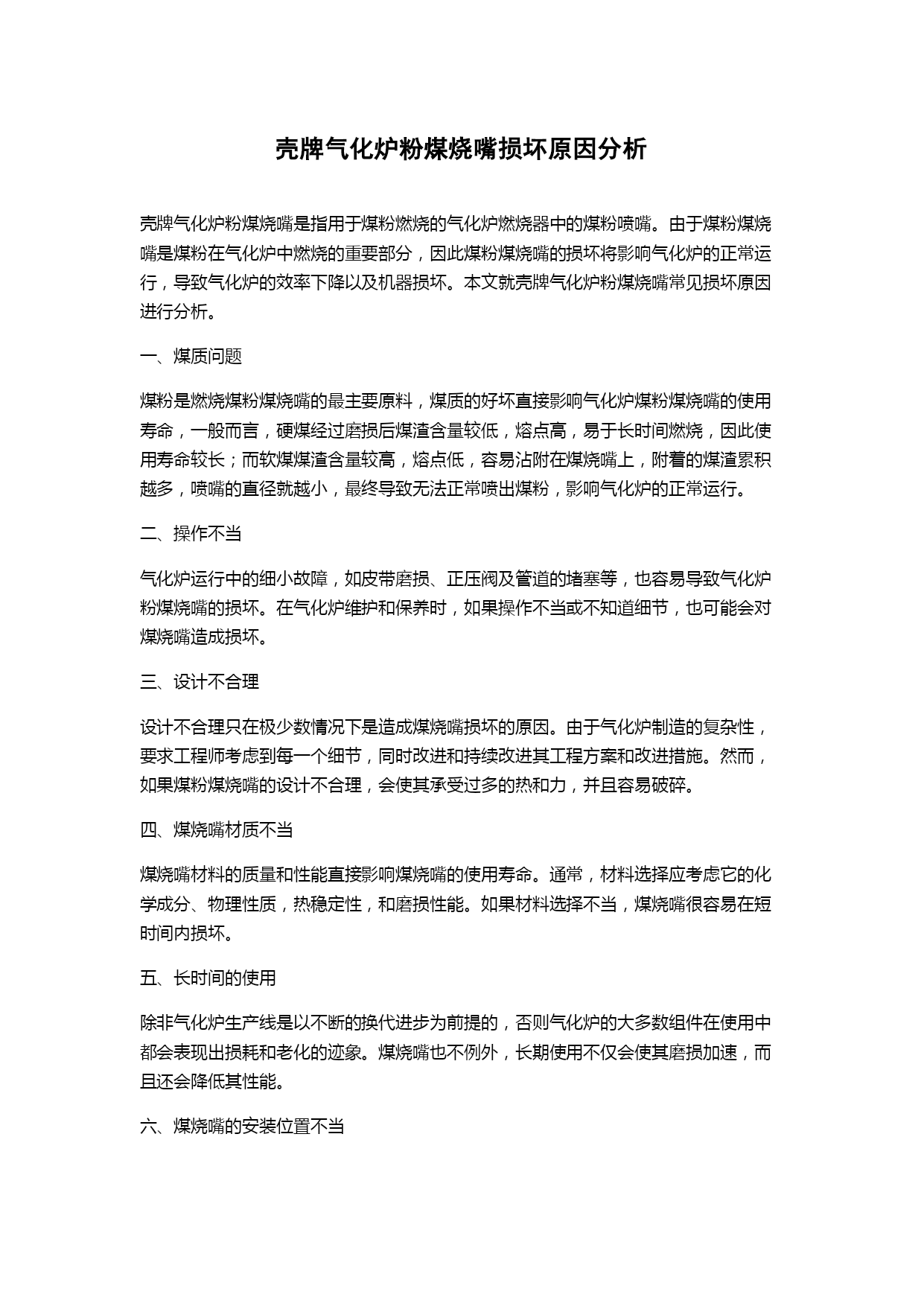 壳牌气化炉粉煤烧嘴损坏原因分析

壳牌气化炉粉煤烧嘴是指用于煤粉燃烧的气化炉燃烧器中的煤粉喷嘴。由于煤粉煤烧嘴是煤粉在气化炉中燃烧的重要部分，因此煤粉煤烧嘴的损坏将影响气化炉的正常运行，导致气化炉的效率下降以及机器损坏。本文就壳牌气化炉粉煤烧嘴常见损坏原因进行分析。

一、煤质问题

煤粉是燃烧煤粉煤烧嘴的最主要原料，煤质的好坏直接影响气化炉煤粉煤烧嘴的使用寿命，一般而言，硬煤经过磨损后煤渣含量较低，熔点高，易于长时间燃烧，因此使用寿命较长；而软煤煤渣含量较高，熔点低，容易沾附在煤烧嘴上，附着的煤渣累积越多，喷嘴的直径就越小，最终导致无法正常喷出煤粉，影响气化炉的正常运行。

二、操作不当

气化炉运行中的细小故障，如皮带磨损、正压阀及管道的堵塞等，也容易导致气化炉粉煤烧嘴的损坏。在气化炉维护和保养时，如果操作不当或不知道细节，也可能会对煤烧嘴造成损坏。

三、设计不合理

设计不合理只在极少数情况下是造成煤烧嘴损坏的原因。由于气化炉制造的复杂性，要求工程师考虑到每一个细节，同时改进和持续改进其工程方案和改进措施。然而，如果煤粉煤烧嘴的设计不合理，会使其承受过多的热和力，并且容易破碎。

四、煤烧嘴材质不当

煤烧嘴材料的质量和性能直接影响煤烧嘴的使用寿命。通常，材料选择应考虑它的化学成分、物理性质，热稳定性，和磨损性能。如果材料选择不当，煤烧嘴很容易在短时间内损坏。

五、长时间的使用

除非气化炉生产线是以不断的换代进步为前提的，否则气化炉的大多数组件在使用中都会表现出损耗和老化的迹象。煤烧嘴也不例外，长期使用不仅会使其磨损加速，而且还会降低其性能。

六、煤烧嘴的安装位置不当